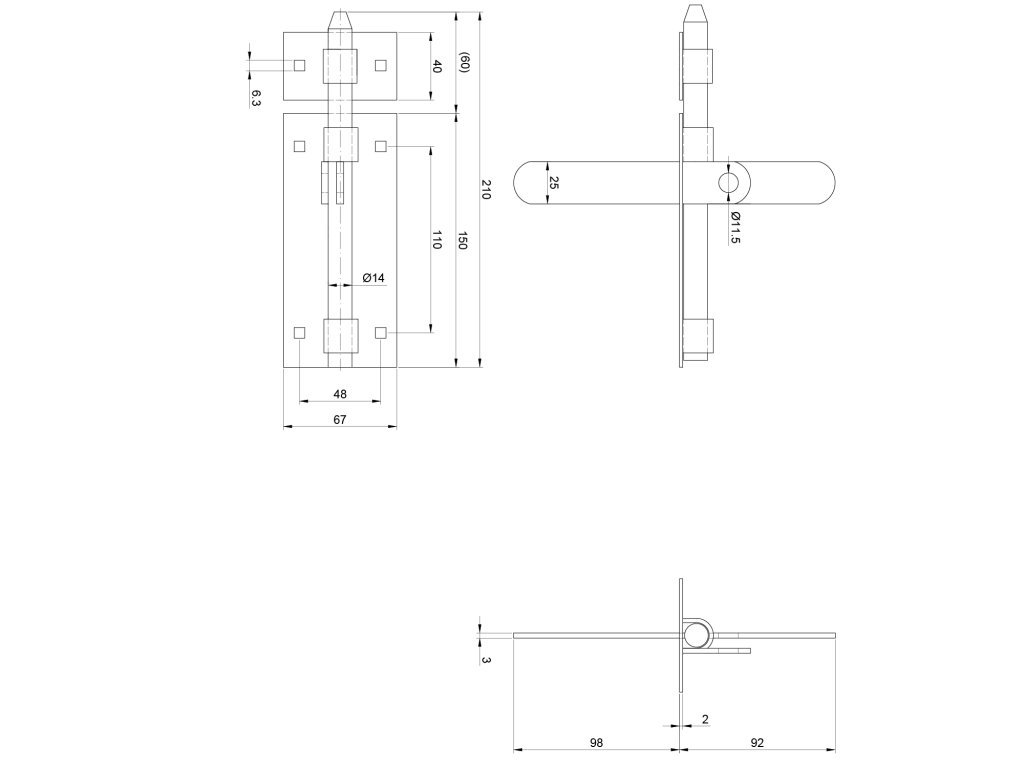 6.3
40
(60)
210
150
110
Ø14
48
67
25
Ø11.5
3
2
98
92